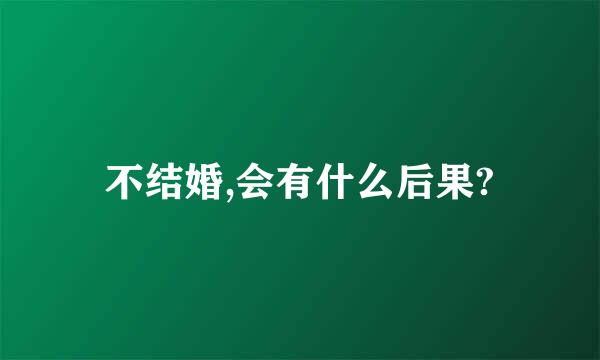 不结婚,会有什么后果?